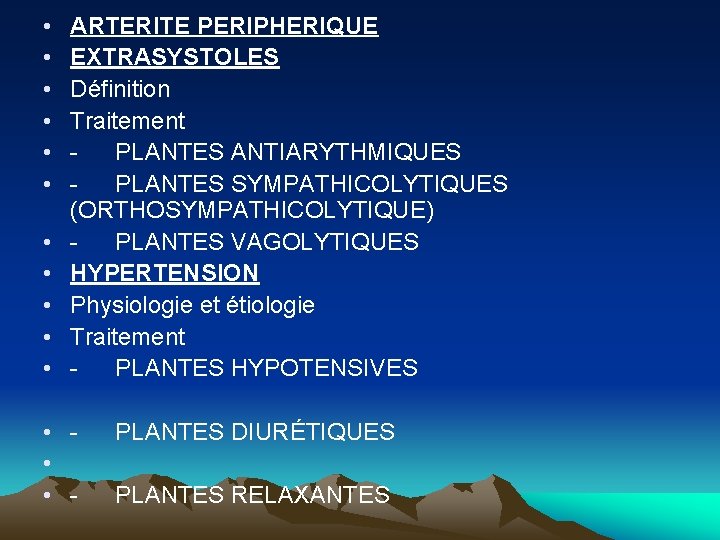 • ARTERITE PERIPHERIQUE
• EXTRASYSTOLES
• Définition
• Traitement
• - PLANTES ANTIARYTHMIQUES
• - PLANTES SYMPATHICOLYTIQUES (ORTHOSYMPATHICOLYTIQUE)
• - PLANTES VAGOLYTIQUES
• HYPERTENSION
• Physiologie et étiologie
• Traitement
• - PLANTES HYPOTENSIVES

• - PLANTES DIURÉTIQUES
•
• - PLANTES RELAXANTES